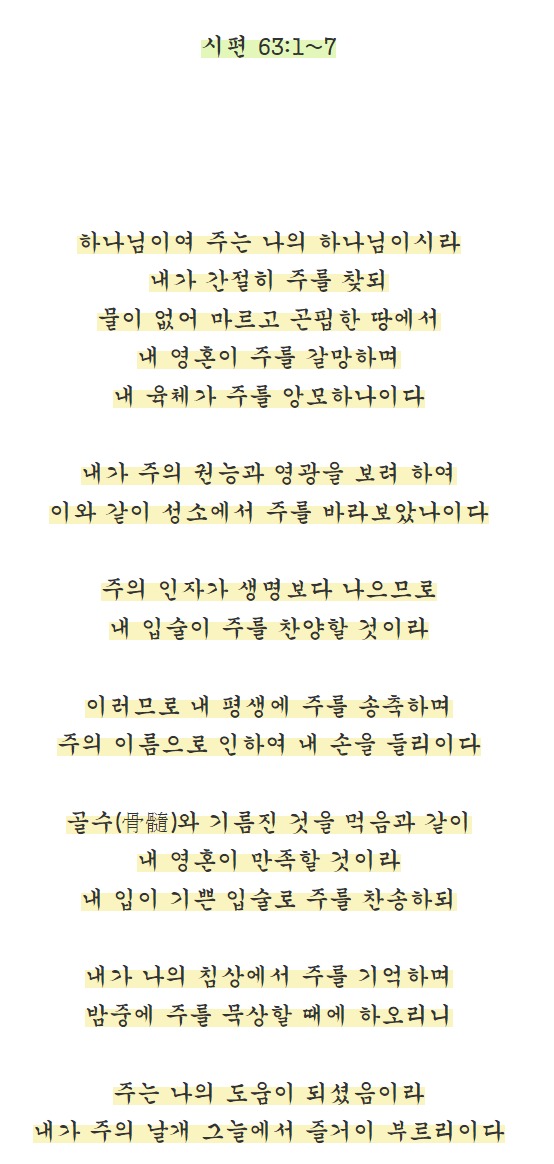 시편 63:1~7

하나님이여 주는 나의 하나님이시라
내가 간절히 주를 찾되
물이 없어 마르고 곤핍한 땅에서
내 영혼이 주를 갈망하며
내 육체가 주를 앙모하나이다

내가 주의 권능과 영광을 보려 하여
이와 같이 성소에서 주를 바라보았나이다

주의 인자가 생명보다 나으므로
내 입술이 주를 찬양할 것이라

이러므로 내 평생에 주를 송축하며
주의 이름으로 인하여 내 손을 들리이다

골수(骨髓)와 기름진 것을 먹음과 같이
내 영혼이 만족할 것이라
내 입이 기쁜 입술로 주를 찬송하되

내가 나의 침상에서 주를 기억하며
밤중에 주를 묵상할 때에 하오리니

주는 나의 도움이 되셨음이라
내가 주의 날개 그늘에서 즐거이 부르리이다